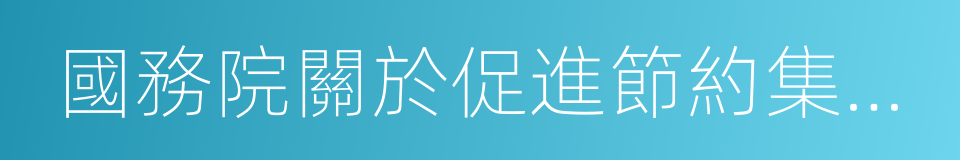 國務院關於促進節約集...